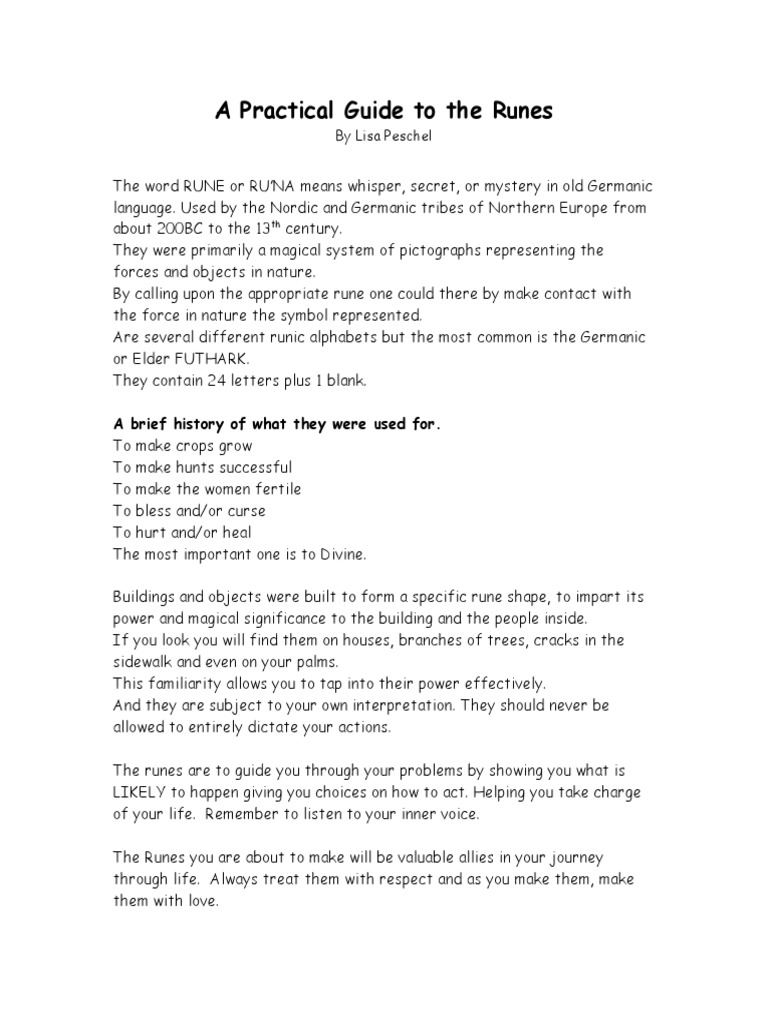 A Practical Guide to the Runes
By Lisa Peschel

The word RUNE or RU'NA means whisper, secret, or mystery in old Germanic language. Used by the Nordic and Germanic tribes of Northern Europe from about 200BC to the 13$^{th}$ century.
They were primarily a magical system of pictographs representing the forces and objects in nature.
By calling upon the appropriate rune one could there by make contact with the force in nature the symbol represented.
Are several different runic alphabets but the most common is the Germanic or Elder FUTHARK.
They contain 24 letters plus 1 blank.

A brief history of what they were used for.
To make crops grow
To make hunts successful
To make the women fertile
To bless and/or curse
To hurt and/or heal
The most important one is to Divine.

Buildings and objects were built to form a specific rune shape, to impart its power and magical significance to the building and the people inside.
If you look you will find them on houses, branches of trees, cracks in the sidewalk and even on your palms.
This familiarity allows you to tap into their power effectively.
And they are subject to your own interpretation. They should never be allowed to entirely dictate your actions.

The runes are to guide you through your problems by showing you what is LIKELY to happen giving you choices on how to act. Helping you take charge of your life. Remember to listen to your inner voice.

The Runes you are about to make will be valuable allies in your journey through life. Always treat them with respect and as you make them, make them with love.